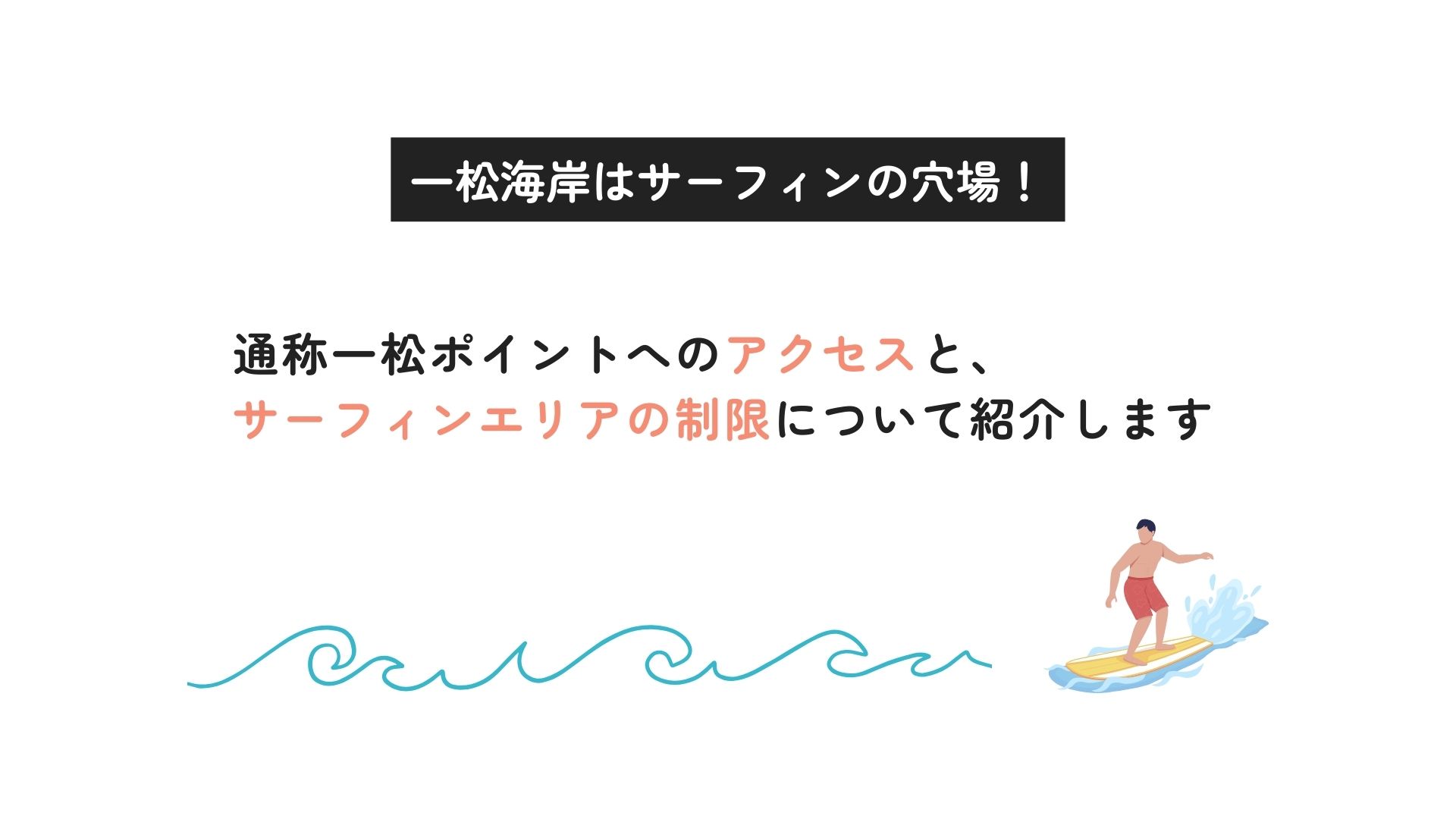 一松海岸はサーフィンの穴場！

通称一松ポイントへのアクセスと、
サーフィンエリアの制限について紹介します